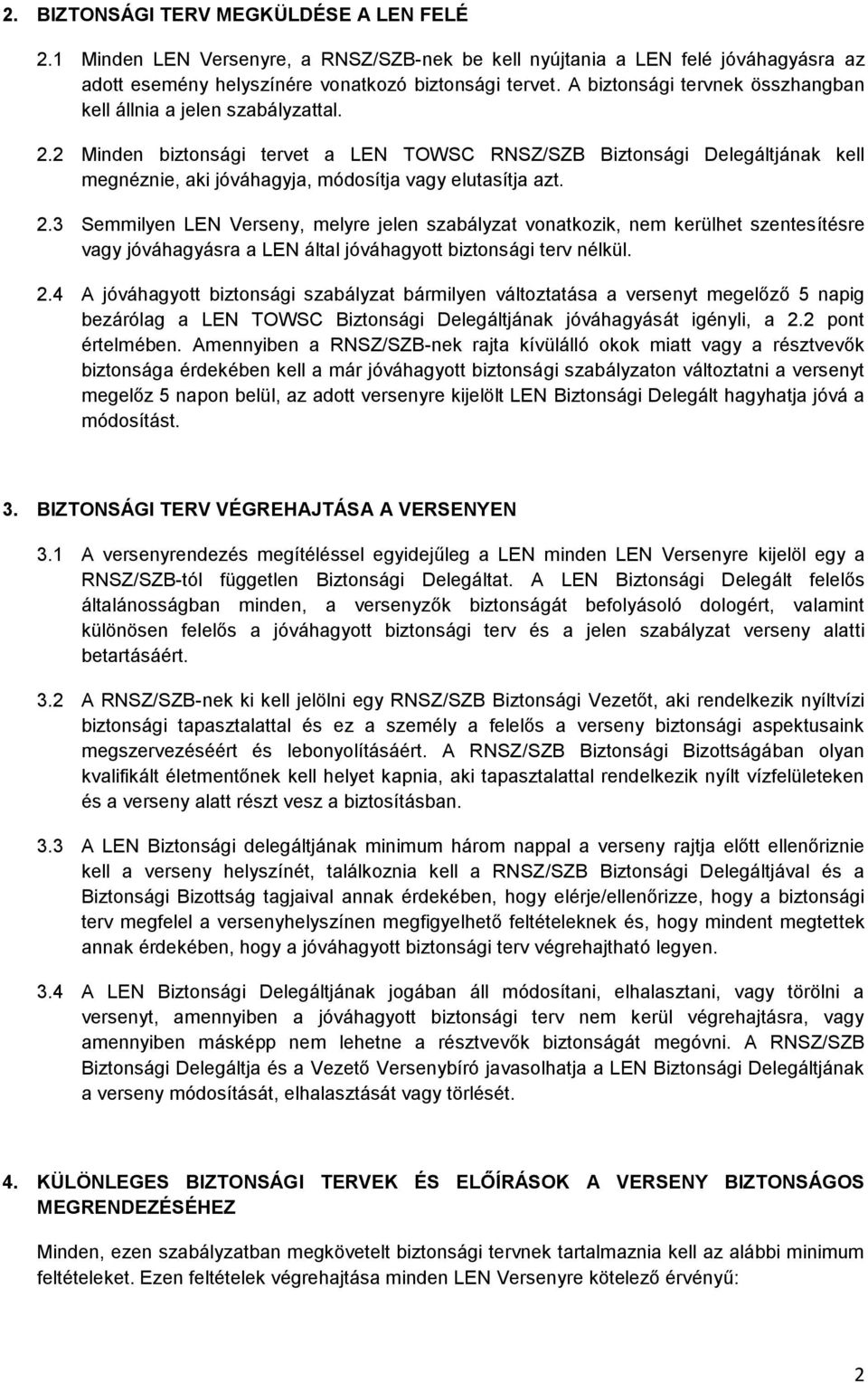 2. BIZTONSÁGI TERV MEGKÜLDÉSE A LEN FELÉ

2.1 Minden LEN Versenyre, a RNSZ/SZB-nek be kell nyújtania a LEN felé jóváhagyásra az adott esemény helyszínére vonatkozó biztonsági tervet. A biztonsági tervnek összhangban kell állnia a jelen szabályzattal.

2.2 Minden biztonsági tervet a LEN TOWSC RNSZ/SZB Biztonsági Delegáltjának kell megnéznie, aki jóváhagyja, módosítja vagy elutasítja azt.

2.3 Semmilyen LEN Verseny, melyre jelen szabályzat vonatkozik, nem kerülhet szentesítésre vagy jóváhagyásra a LEN által jóváhagyott biztonsági terv nélkül.

2.4 A jóváhagyott biztonsági szabályzat bármilyen változtatása a versenyt megelőző 5 napig bezárólag a LEN TOWSC Biztonsági Delegáltjának jóváhagyását igényli, a 2.2 pont értelmében. Amennyiben a RNSZ/SZB-nek rajta kívülálló okok miatt vagy a résztvevők biztonsága érdekében kell a már jóváhagyott biztonsági szabályzaton változtatni a versenyt megelőz 5 napon belül, az adott versenyre kijelölt LEN Biztonsági Delegált hagyhatja jóvá a módosítást.

3. BIZTONSÁGI TERV VÉGREHAJTÁSA A VERSENYEN

3.1 A versenyrendezés megítéléssel egyidejűleg a LEN minden LEN Versenyre kijelöl egy a RNSZ/SZB-tól független Biztonsági Delegáltat. A LEN Biztonsági Delegált felelős általánosságban minden, a versenyzők biztonságát befolyásoló dologért, valamint különösen felelős a jóváhagyott biztonsági terv és a jelen szabályzat verseny alatti betartásáért.

3.2 A RNSZ/SZB-nek ki kell jelölni egy RNSZ/SZB Biztonsági Vezetőt, aki rendelkezik nyíltvízi biztonsági tapasztalattal és ez a személy a felelős a verseny biztonsági aspektusaink megszervezéséért és lebonyolításáért. A RNSZ/SZB Biztonsági Bizottságában olyan kvalifikált életmentőnek kell helyet kapnia, aki tapasztalattal rendelkezik nyílt vízfelületeken és a verseny alatt részt vesz a biztosításban.

3.3 A LEN Biztonsági delegáltjának minimum három nappal a verseny rajtja előtt ellenőriznie kell a verseny helyszínét, találkoznia kell a RNSZ/SZB Biztonsági Delegáltjával és a Biztonsági Bizottság tagjaival annak érdekében, hogy elérje/ellenőrizze, hogy a biztonsági terv megfelel a versenyhelyszínen megfigyelhető feltételeknek és, hogy mindent megtettek annak érdekében, hogy a jóváhagyott biztonsági terv végrehajtható legyen.

3.4 A LEN Biztonsági Delegáltjának jogában áll módosítani, elhalasztani, vagy törölni a versenyt, amennyiben a jóváhagyott biztonsági terv nem kerül végrehajtásra, vagy amennyiben másképp nem lehetne a résztvevők biztonságát megóvni. A RNSZ/SZB Biztonsági Delegáltja és a Vezető Versenybíró javasolhatja a LEN Biztonsági Delegáltjának a verseny módosítását, elhalasztását vagy törlését.

4. KÜLÖNLEGES BIZTONSÁGI TERVEK ÉS ELŐÍRÁSOK A VERSENY BIZTONSÁGOS MEGRENDEZÉSÉHEZ

Minden, ezen szabályzatban megkövetelt biztonsági tervnek tartalmaznia kell az alábbi minimum feltételeket. Ezen feltételek végrehajtása minden LEN Versenyre kötelező érvényű:

2